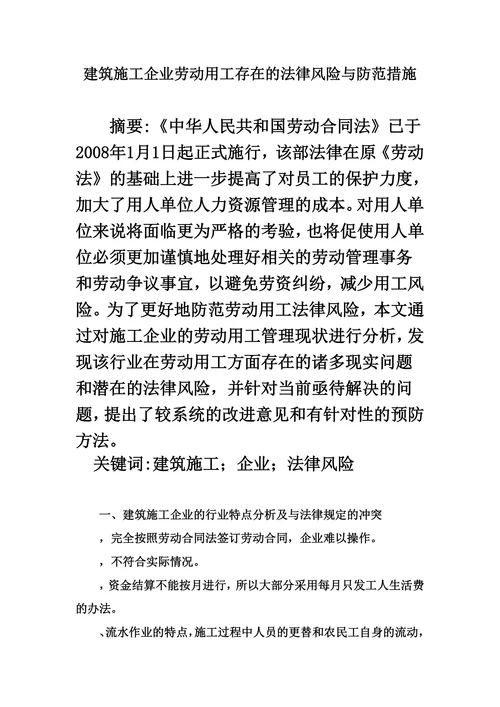 建筑施工企业劳动用工存在的法律风险与防范措施

摘要:《中华人民共和国劳动合同法》已于2008年1月1日起正式施行，该部法律在原《劳动法》的基础上进一步提高了对员工的保护力度，加大了用人单位人力资源管理的成本。对用人单位来说将面临更为严格的考验，也将促使用人单位必须更加谨慎地处理好相关的劳动管理事务和劳动争议事宜，以避免劳资纠纷，减少用工风险。为了更好地防范劳动用工法律风险，本文通过对施工企业的劳动用工管理现状进行分析，发现该行业在劳动用工方面存在的诸多现实问题和潜在的法律风险，并针对当前亟待解决的问题，提出了较系统的改进意见和有针对性的预防方法。

关键词:建筑施工；企业；法律风险

一、建筑施工企业的行业特点分析及与法律规定的冲突

，完全按照劳动合同法签订劳动合同，企业难以操作。

，不符合实际情况。

，资金结算不能按月进行，所以大部分采用每月只发工人生活费的办法。

、流水作业的特点，施工过程中人员的更替和农民工自身的流动，